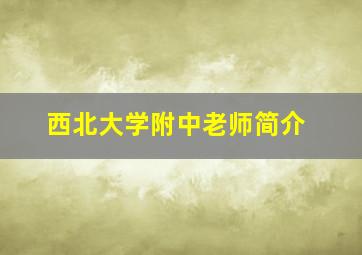 西北大学附中老师简介